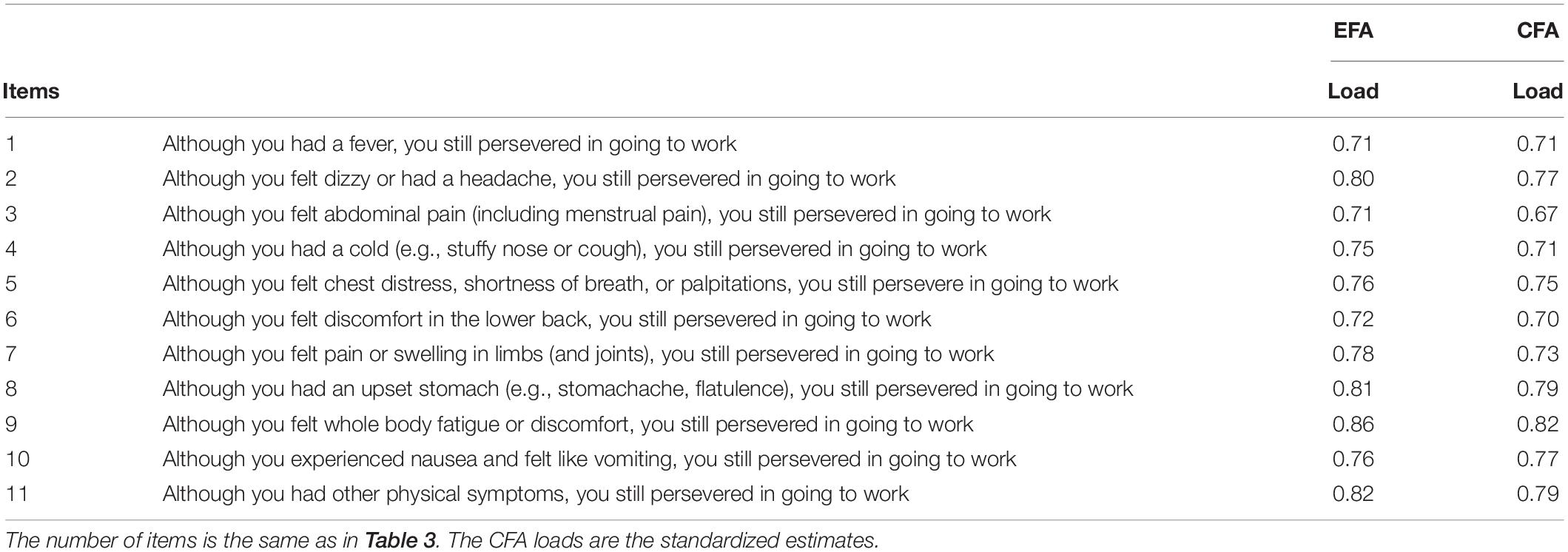 | Items | | EFA Load | CFA Load |
|---|---|---|---|
| 1 | Although you had a fever, you still persevered in going to work | 0.71 | 0.71 |
| 2 | Although you felt dizzy or had a headache, you still persevered in going to work | 0.80 | 0.77 |
| 3 | Although you felt abdominal pain (including menstrual pain), you still persevered in going to work | 0.71 | 0.67 |
| 4 | Although you had a cold (e.g., stuffy nose or cough), you still persevered in going to work | 0.75 | 0.71 |
| 5 | Although you felt chest distress, shortness of breath, or palpitations, you still persevere in going to work | 0.76 | 0.75 |
| 6 | Although you felt discomfort in the lower back, you still persevered in going to work | 0.72 | 0.70 |
| 7 | Although you felt pain or swelling in limbs (and joints), you still persevered in going to work | 0.78 | 0.73 |
| 8 | Although you had an upset stomach (e.g., stomachache, flatulence), you still persevered in going to work | 0.81 | 0.79 |
| 9 | Although you felt whole body fatigue or discomfort, you still persevered in going to work | 0.86 | 0.82 |
| 10 | Although you experienced nausea and felt like vomiting, you still persevered in going to work | 0.76 | 0.77 |
| 11 | Although you had other physical symptoms, you still persevered in going to work | 0.82 | 0.79 |

The number of items is the same as in Table 3. The CFA loads are the standardized estimates.